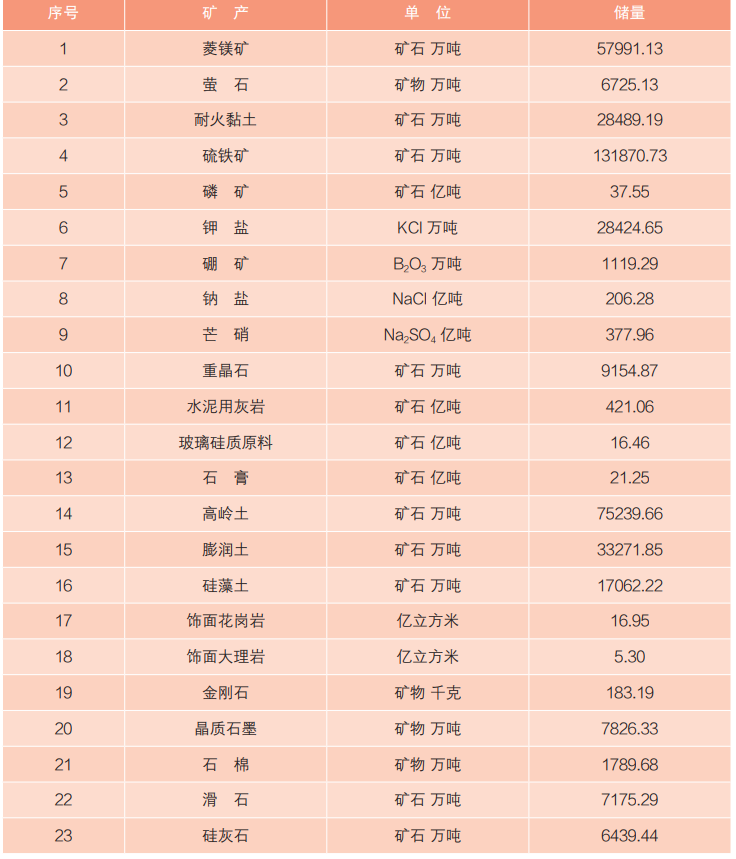 | 序号 | 矿　产 | 单　位 | 储量 |
|---|---|---|---|
| 1 | 菱镁矿 | 矿石 万吨 | 57991.13 |
| 2 | 萤　石 | 矿物 万吨 | 6725.13 |
| 3 | 耐火黏土 | 矿石 万吨 | 28489.19 |
| 4 | 硫铁矿 | 矿石 万吨 | 131870.73 |
| 5 | 磷　矿 | 矿石 亿吨 | 37.55 |
| 6 | 钾　盐 | KCl 万吨 | 28424.65 |
| 7 | 硼　矿 | $B_2O_3$ 万吨 | 1119.29 |
| 8 | 钠　盐 | NaCl 亿吨 | 206.28 |
| 9 | 芒　硝 | $Na_2SO_4$ 亿吨 | 377.96 |
| 10 | 重晶石 | 矿石 万吨 | 9154.87 |
| 11 | 水泥用灰岩 | 矿石 亿吨 | 421.06 |
| 12 | 玻璃硅质原料 | 矿石 亿吨 | 16.46 |
| 13 | 石　膏 | 矿石 亿吨 | 21.25 |
| 14 | 高岭土 | 矿石 万吨 | 75239.66 |
| 15 | 膨润土 | 矿石 万吨 | 33271.85 |
| 16 | 硅藻土 | 矿石 万吨 | 17062.22 |
| 17 | 饰面花岗岩 | 亿立方米 | 16.95 |
| 18 | 饰面大理岩 | 亿立方米 | 5.30 |
| 19 | 金刚石 | 矿物 千克 | 183.19 |
| 20 | 晶质石墨 | 矿物 万吨 | 7826.33 |
| 21 | 石　棉 | 矿物 万吨 | 1789.68 |
| 22 | 滑　石 | 矿石 万吨 | 7175.29 |
| 23 | 硅灰石 | 矿石 万吨 | 6439.44 |